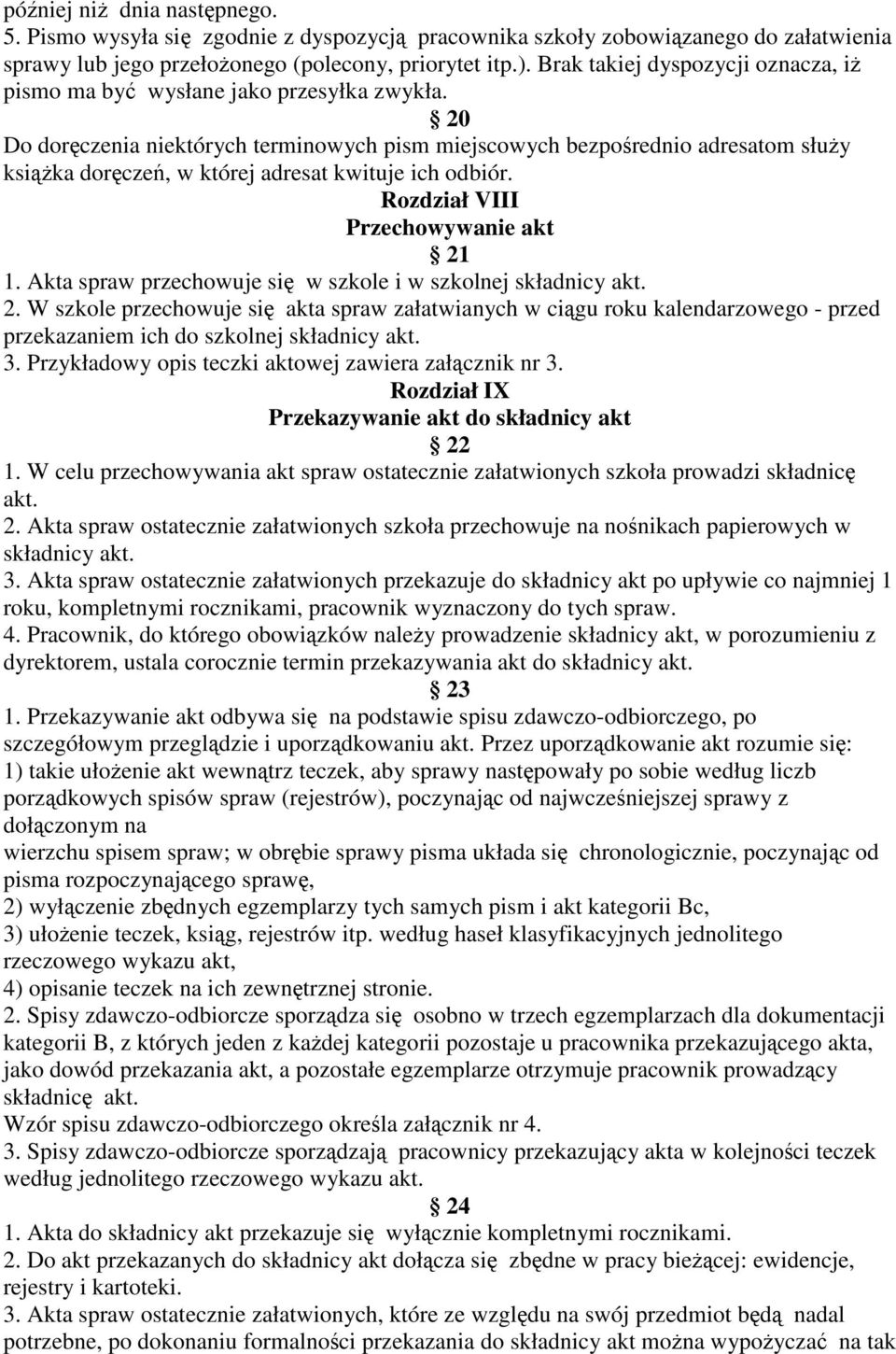 później niż dnia następnego.
5. Pismo wysyła się zgodnie z dyspozycją pracownika szkoły zobowiązanego do załatwienia sprawy lub jego przełożonego (polecony, priorytet itp.). Brak takiej dyspozycji oznacza, iż pismo ma być wysłane jako przesyłka zwykła.

§ 20

Do doręczenia niektórych terminowych pism miejscowych bezpośrednio adresatom służy książka doręczeń, w której adresat kwituje ich odbiór.

Rozdział VIII
Przechowywanie akt
§ 21

1. Akta spraw przechowuje się w szkole i w szkolnej składnicy akt.
2. W szkole przechowuje się akta spraw załatwianych w ciągu roku kalendarzowego - przed przekazaniem ich do szkolnej składnicy akt.
3. Przykładowy opis teczki aktowej zawiera załącznik nr 3.

Rozdział IX
Przekazywanie akt do składnicy akt
§ 22

1. W celu przechowywania akt spraw ostatecznie załatwionych szkoła prowadzi składnicę akt.
2. Akta spraw ostatecznie załatwionych szkoła przechowuje na nośnikach papierowych w składnicy akt.
3. Akta spraw ostatecznie załatwionych przekazuje do składnicy akt po upływie co najmniej 1 roku, kompletnymi rocznikami, pracownik wyznaczony do tych spraw.
4. Pracownik, do którego obowiązków należy prowadzenie składnicy akt, w porozumieniu z dyrektorem, ustala corocznie termin przekazywania akt do składnicy akt.

§ 23

1. Przekazywanie akt odbywa się na podstawie spisu zdawczo-odbiorczego, po szczegółowym przeglądzie i uporządkowaniu akt. Przez uporządkowanie akt rozumie się:
1) takie ułożenie akt wewnątrz teczek, aby sprawy następowały po sobie według liczb porządkowych spisów spraw (rejestrów), poczynając od najwcześniejszej sprawy z dołączonym na
wierzchu spisem spraw; w obrębie sprawy pisma układa się chronologicznie, poczynając od pisma rozpoczynającego sprawę,
2) wyłączenie zbędnych egzemplarzy tych samych pism i akt kategorii Bc,
3) ułożenie teczek, ksiąg, rejestrów itp. według haseł klasyfikacyjnych jednolitego rzeczowego wykazu akt,
4) opisanie teczek na ich zewnętrznej stronie.
2. Spisy zdawczo-odbiorcze sporządza się osobno w trzech egzemplarzach dla dokumentacji kategorii B, z których jeden z każdej kategorii pozostaje u pracownika przekazującego akta, jako dowód przekazania akt, a pozostałe egzemplarze otrzymuje pracownik prowadzący składnicę akt.
Wzór spisu zdawczo-odbiorczego określa załącznik nr 4.
3. Spisy zdawczo-odbiorcze sporządzają pracownicy przekazujący akta w kolejności teczek według jednolitego rzeczowego wykazu akt.

§ 24

1. Akta do składnicy akt przekazuje się wyłącznie kompletnymi rocznikami.
2. Do akt przekazanych do składnicy akt dołącza się zbędne w pracy bieżącej: ewidencje, rejestry i kartoteki.
3. Akta spraw ostatecznie załatwionych, które ze względu na swój przedmiot będą nadal potrzebne, po dokonaniu formalności przekazania do składnicy akt można wypożyczać na tak